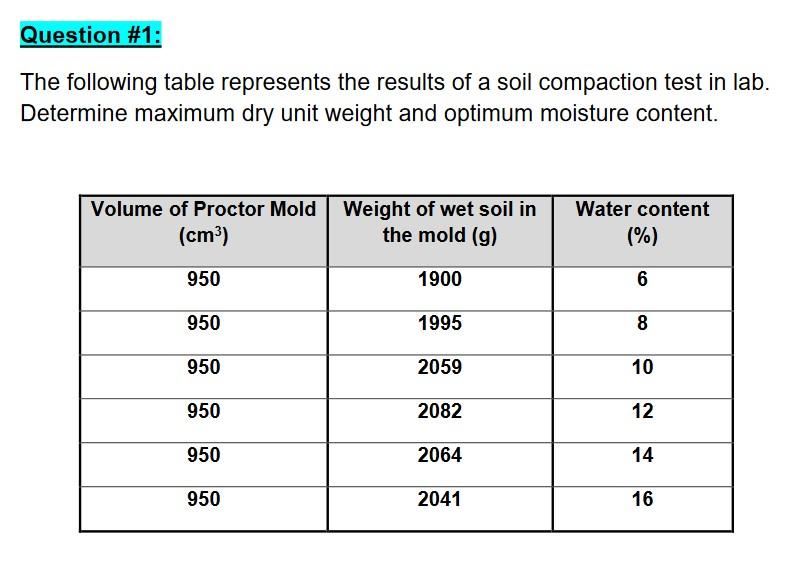 Question #1:

The following table represents the results of a soil compaction test in lab. Determine maximum dry unit weight and optimum moisture content.

| Volume of Proctor Mold ($cm^3$) | Weight of wet soil in the mold (g) | Water content (%) |
|---|---|---|
| 950 | 1900 | 6 |
| 950 | 1995 | 8 |
| 950 | 2059 | 10 |
| 950 | 2082 | 12 |
| 950 | 2064 | 14 |
| 950 | 2041 | 16 |